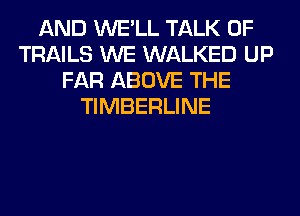 AND WE'LL TALK OF TRAILS WE WALKED UP FAR ABOVE THE TIMBERLINE